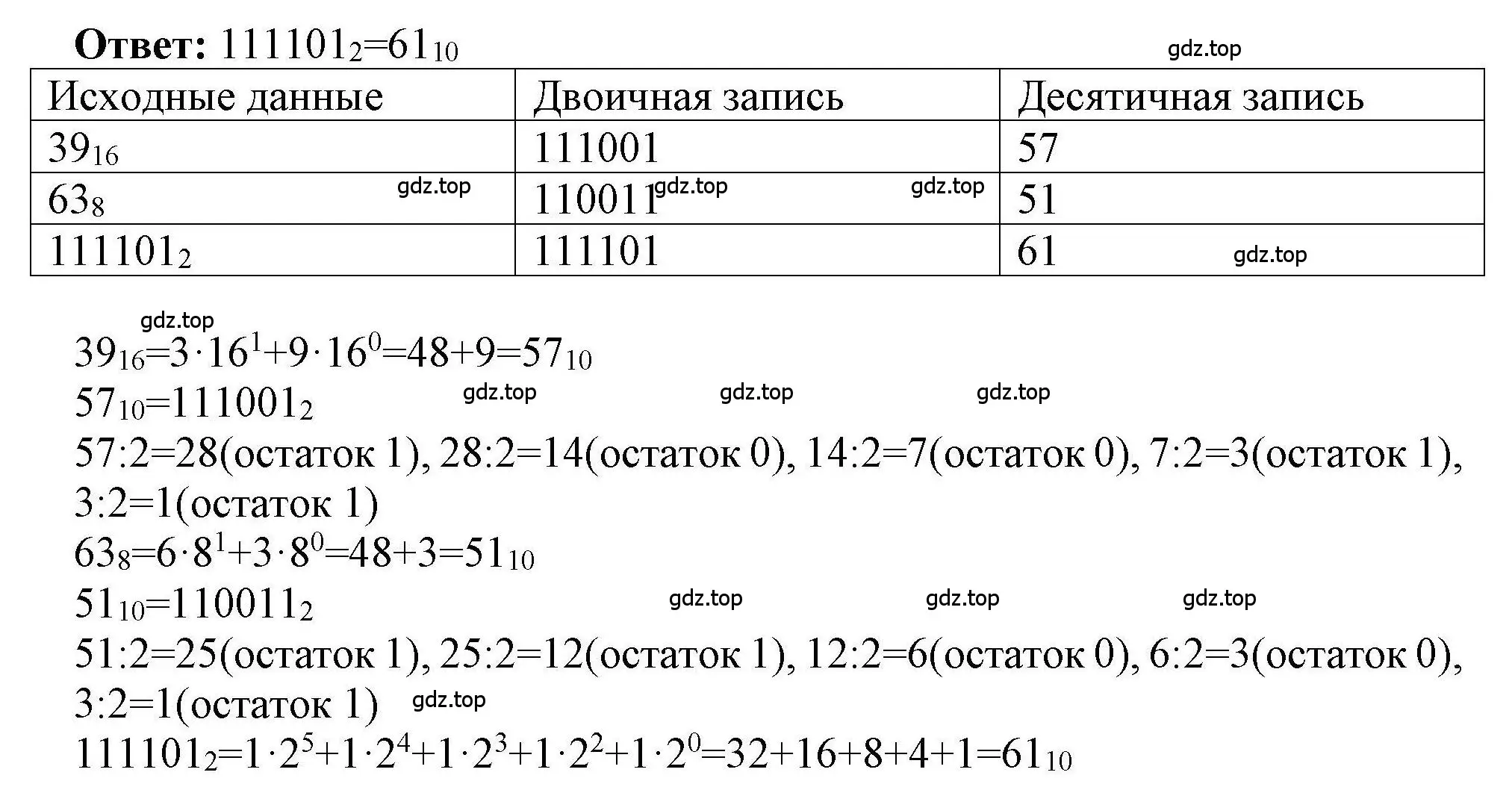 **Ответ:** $111101_2=61_{10}$

gdz.top

| Исходные данные | Двоичная запись | Десятичная запись |
|---|---|---|
| $39_{16}$ | 111001 | 57 |
| $63_8$ gdz.top | 110011 gdz.top gdz.top | 51 |
| $111101_2$ | 111101 | 61 gdz.top |

gdz.top

$39_{16}=3\cdot16^1+9\cdot16^0=48+9=57_{10}$

$57_{10}=111001_2$ gdz.top gdz.top gdz.top

57:2=28(остаток 1), 28:2=14(остаток 0), 14:2=7(остаток 0), 7:2=3(остаток 1), 3:2=1(остаток 1)

$63_8=6\cdot8^1+3\cdot8^0=48+3=51_{10}$

$51_{10}=110011_2$ gdz.top gdz.top gdz.top

51:2=25(остаток 1), 25:2=12(остаток 1), 12:2=6(остаток 0), 6:2=3(остаток 0), 3:2=1(остаток 1) gdz.top

$111101_2=1\cdot2^5+1\cdot2^4+1\cdot2^3+1\cdot2^2+1\cdot2^0=32+16+8+4+1=61_{10}$